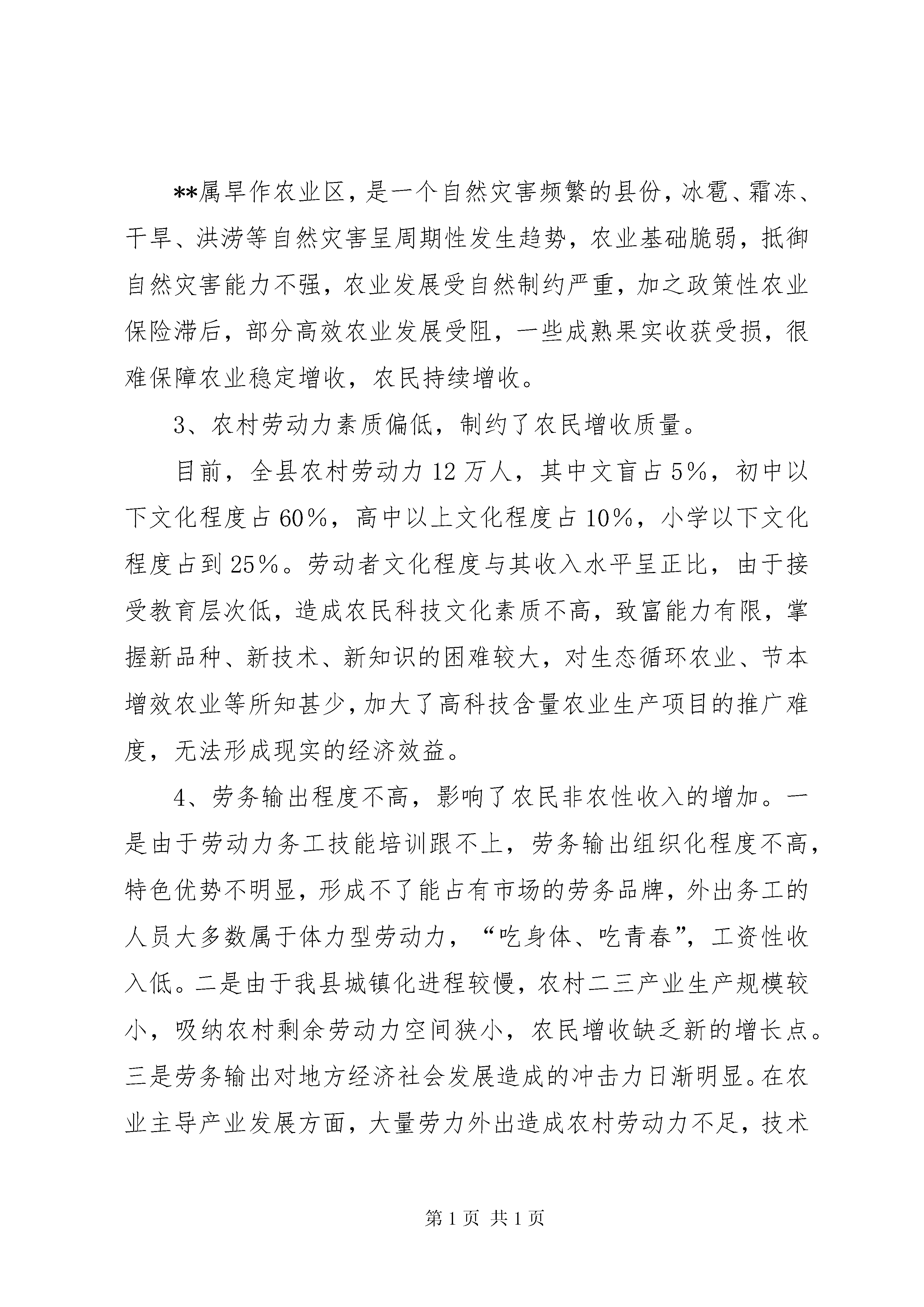 **属旱作农业区，是一个自然灾害频繁的县份，冰雹、霜冻、干旱、洪涝等自然灾害呈周期性发生趋势，农业基础脆弱，抵御自然灾害能力不强，农业发展受自然制约严重，加之政策性农业保险滞后，部分高效农业发展受阻，一些成熟果实收获受损，很难保障农业稳定增收，农民持续增收。

3、农村劳动力素质偏低，制约了农民增收质量。

目前，全县农村劳动力12万人，其中文盲占5%，初中以下文化程度占60%，高中以上文化程度占10%，小学以下文化程度占到25%。劳动者文化程度与其收入水平呈正比，由于接受教育层次低，造成农民科技文化素质不高，致富能力有限，掌握新品种、新技术、新知识的困难较大，对生态循环农业、节本增效农业等所知甚少，加大了高科技含量农业生产项目的推广难度，无法形成现实的经济效益。

4、劳务输出程度不高，影响了农民非农性收入的增加。一是由于劳动力务工技能培训跟不上，劳务输出组织化程度不高，特色优势不明显，形成不了能占有市场的劳务品牌，外出务工的人员大多数属于体力型劳动力，“吃身体、吃青春”，工资性收入低。二是由于我县城镇化进程较慢，农村二三产业生产规模较小，吸纳农村剩余劳动力空间狭小，农民增收缺乏新的增长点。三是劳务输出对地方经济社会发展造成的冲击力日渐明显。在农业主导产业发展方面，大量劳力外出造成农村劳动力不足，技术

第1页 共1页